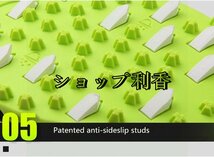 ショップ利香

05

Patented anti-sideslip studs